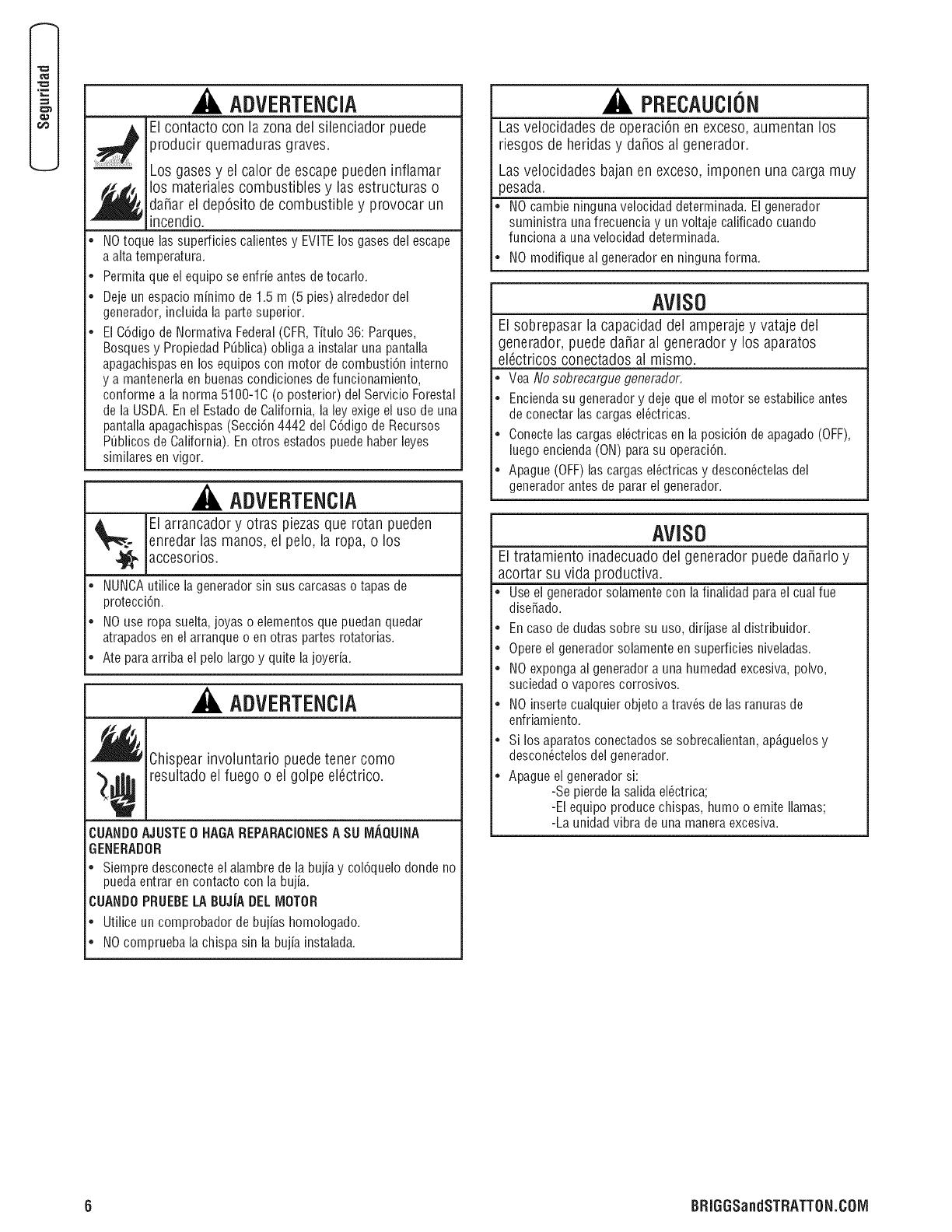 Seguridad

ADVERTENCIA

El contacto con la zona del silenciador puede producir quemaduras graves.

Los gases y el calor de escape pueden inflamar los materiales combustibles y las estructuras o dañar el depósito de combustible y provocar un incendio.

• NO toque las superficies calientes y EVITE los gases del escape a alta temperatura.
• Permita que el equipo se enfríe antes de tocarlo.
• Deje un espacio mínimo de 1.5 m (5 pies) alrededor del generador, incluida la parte superior.
• El Código de Normativa Federal (CFR, Título 36: Parques, Bosques y Propiedad Pública) obliga a instalar una pantalla apagachispas en los equipos con motor de combustión interno y a mantenerla en buenas condiciones de funcionamiento, conforme a la norma 5100-1C (o posterior) del Servicio Forestal de la USDA. En el Estado de California, la ley exige el uso de una pantalla apagachispas (Sección 4442 del Código de Recursos Públicos de California). En otros estados puede haber leyes similares en vigor.

ADVERTENCIA

El arrancador y otras piezas que rotan pueden enredar las manos, el pelo, la ropa, o los accesorios.

• NUNCA utilice la generador sin sus carcasas o tapas de protección.
• NO use ropa suelta, joyas o elementos que puedan quedar atrapados en el arranque o en otras partes rotatorias.
• Ate para arriba el pelo largo y quite la joyería.

ADVERTENCIA

Chispear involuntario puede tener como resultado el fuego o el golpe eléctrico.

CUANDO AJUSTE O HAGA REPARACIONES A SU MÁQUINA GENERADOR
• Siempre desconecte el alambre de la bujía y colóquelo donde no pueda entrar en contacto con la bujía.
CUANDO PRUEBE LA BUJÍA DEL MOTOR
• Utilice un comprobador de bujías homologado.
• NO comprueba la chispa sin la bujía instalada.

PRECAUCIÓN

Las velocidades de operación en exceso, aumentan los riesgos de heridas y daños al generador.

Las velocidades bajan en exceso, imponen una carga muy pesada.

• NO cambie ninguna velocidad determinada. El generador suministra una frecuencia y un voltaje calificado cuando funciona a una velocidad determinada.
• NO modifique al generador en ninguna forma.

AVISO

El sobrepasar la capacidad del amperaje y vataje del generador, puede dañar al generador y los aparatos eléctricos conectados al mismo.

• Vea No sobrecargue generador.
• Encienda su generador y deje que el motor se estabilice antes de conectar las cargas eléctricas.
• Conecte las cargas eléctricas en la posición de apagado (OFF), luego encienda (ON) para su operación.
• Apague (OFF) las cargas eléctricas y desconéctelas del generador antes de parar el generador.

AVISO

El tratamiento inadecuado del generador puede dañarlo y acortar su vida productiva.

• Use el generador solamente con la finalidad para el cual fue diseñado.
• En caso de dudas sobre su uso, diríjase al distribuidor.
• Opere el generador solamente en superficies niveladas.
• NO exponga al generador a una humedad excesiva, polvo, suciedad o vapores corrosivos.
• NO inserte cualquier objeto a través de las ranuras de enfriamiento.
• Si los aparatos conectados se sobrecalientan, apáguelos y desconéctelos del generador.
• Apague el generador si:
-Se pierde la salida eléctrica;
-El equipo produce chispas, humo o emite llamas;
-La unidad vibra de una manera excesiva.

6

BRIGGSandSTRATTON.COM